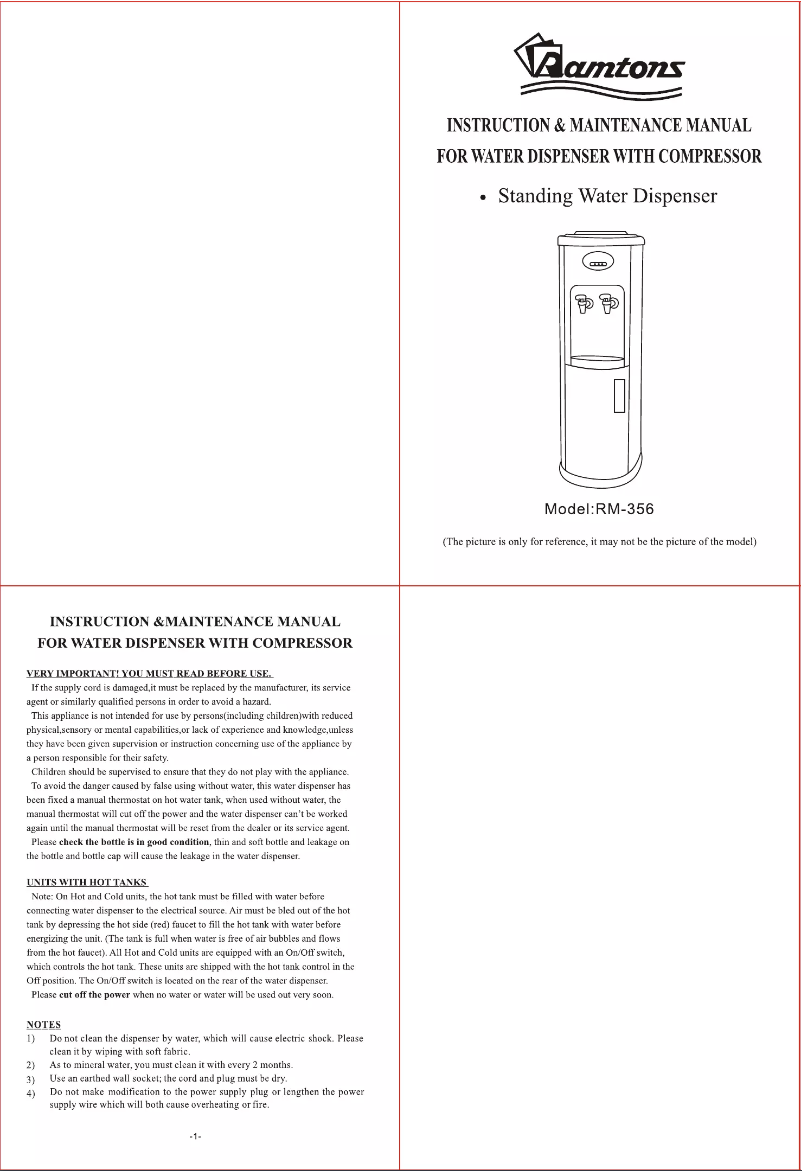 Ramtons

INSTRUCTION & MAINTENANCE MANUAL FOR WATER DISPENSER WITH COMPRESSOR

• Standing Water Dispenser

Model:RM-356

(The picture is only for reference, it may not be the picture of the model)

INSTRUCTION &MAINTENANCE MANUAL FOR WATER DISPENSER WITH COMPRESSOR

VERY IMPORTANT! YOU MUST READ BEFORE USE.

If the supply cord is damaged,it must be replaced by the manufacturer, its service agent or similarly qualified persons in order to avoid a hazard.

This appliance is not intended for use by persons(including children)with reduced physical,sensory or mental capabilities,or lack of experience and knowledge,unless they have been given supervision or instruction concerning use of the appliance by a person responsible for their safety.

Children should be supervised to ensure that they do not play with the appliance.

To avoid the danger caused by false using without water, this water dispenser has been fixed a manual thermostat on hot water tank, when used without water, the manual thermostat will cut off the power and the water dispenser can't be worked again until the manual thermostat will be reset from the dealer or its service agent.

Please check the bottle is in good condition, thin and soft bottle and leakage on the bottle and bottle cap will cause the leakage in the water dispenser.

UNITS WITH HOT TANKS

Note: On Hot and Cold units, the hot tank must be filled with water before connecting water dispenser to the electrical source. Air must be bled out of the hot tank by depressing the hot side (red) faucet to fill the hot tank with water before energizing the unit. (The tank is full when water is free of air bubbles and flows from the hot faucet). All Hot and Cold units are equipped with an On/Off switch, which controls the hot tank. These units are shipped with the hot tank control in the Off position. The On/Off switch is located on the rear of the water dispenser.

Please cut off the power when no water or water will be used out very soon.

NOTES

1) Do not clean the dispenser by water, which will cause electric shock. Please clean it by wiping with soft fabric.

2) As to mineral water, you must clean it with every 2 months.

3) Use an earthed wall socket; the cord and plug must be dry.

4) Do not make modification to the power supply plug or lengthen the power supply wire which will both cause overheating or fire.

-1-